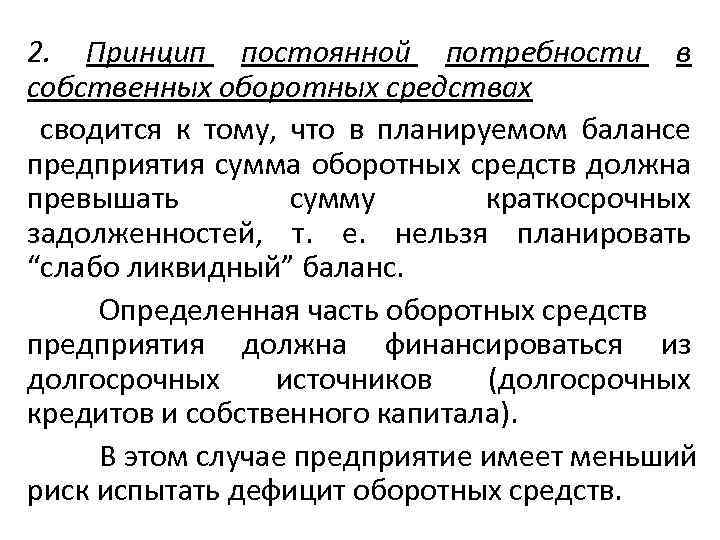 2. Принцип постоянной потребности в собственных оборотных средствах

сводится к тому, что в планируемом балансе предприятия сумма оборотных средств должна превышать сумму краткосрочных задолженностей, т. е. нельзя планировать “слабо ликвидный” баланс.

Определенная часть оборотных средств предприятия должна финансироваться из долгосрочных источников (долгосрочных кредитов и собственного капитала).

В этом случае предприятие имеет меньший риск испытать дефицит оборотных средств.